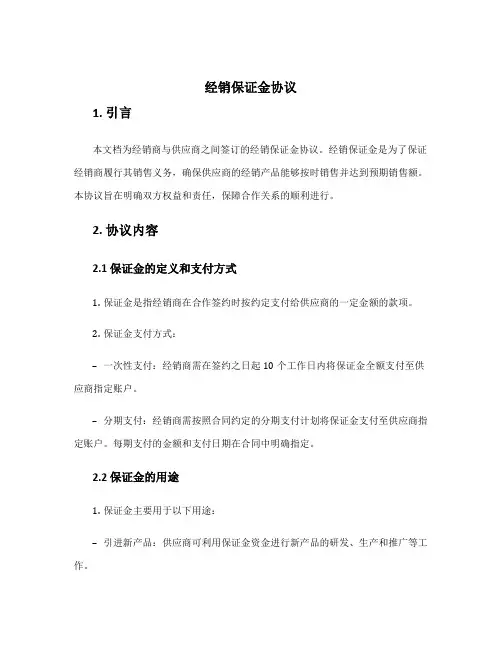 经销保证金协议

1. 引言

本文档为经销商与供应商之间签订的经销保证金协议。经销保证金是为了保证经销商履行其销售义务，确保供应商的经销产品能够按时销售并达到预期销售额。本协议旨在明确双方权益和责任，保障合作关系的顺利进行。

2. 协议内容

2.1 保证金的定义和支付方式

1. 保证金是指经销商在合作签约时按约定支付给供应商的一定金额的款项。

2. 保证金支付方式：

– 一次性支付：经销商需在签约之日起 10 个工作日内将保证金全额支付至供应商指定账户。

– 分期支付：经销商需按照合同约定的分期支付计划将保证金支付至供应商指定账户。每期支付的金额和支付日期在合同中明确指定。

2.2 保证金的用途

1. 保证金主要用于以下用途：

– 引进新产品：供应商可利用保证金资金进行新产品的研发、生产和推广等工作。